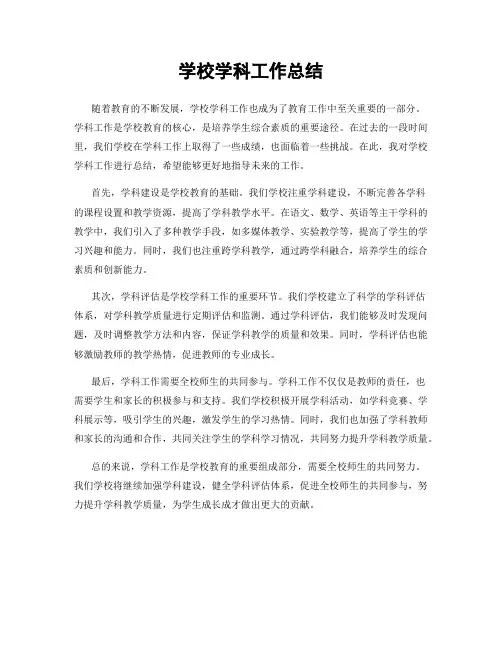 学校学科工作总结

随着教育的不断发展，学校学科工作也成为了教育工作中至关重要的一部分。学科工作是学校教育的核心，是培养学生综合素质的重要途径。在过去的一段时间里，我们学校在学科工作上取得了一些成绩，也面临着一些挑战。在此，我对学校学科工作进行总结，希望能够更好地指导未来的工作。

首先，学科建设是学校教育的基础。我们学校注重学科建设，不断完善各学科的课程设置和教学资源，提高了学科教学水平。在语文、数学、英语等主干学科的教学中，我们引入了多种教学手段，如多媒体教学、实验教学等，提高了学生的学习兴趣和能力。同时，我们也注重跨学科教学，通过跨学科融合，培养学生的综合素质和创新能力。

其次，学科评估是学校学科工作的重要环节。我们学校建立了科学的学科评估体系，对学科教学质量进行定期评估和监测。通过学科评估，我们能够及时发现问题，及时调整教学方法和内容，保证学科教学的质量和效果。同时，学科评估也能够激励教师的教学热情，促进教师的专业成长。

最后，学科工作需要全校师生的共同参与。学科工作不仅仅是教师的责任，也需要学生和家长的积极参与和支持。我们学校积极开展学科活动，如学科竞赛、学科展示等，吸引学生的兴趣，激发学生的学习热情。同时，我们也加强了学科教师和家长的沟通和合作，共同关注学生的学科学习情况，共同努力提升学科教学质量。

总的来说，学科工作是学校教育的重要组成部分，需要全校师生的共同努力。我们学校将继续加强学科建设，健全学科评估体系，促进全校师生的共同参与，努力提升学科教学质量，为学生成长成才做出更大的贡献。